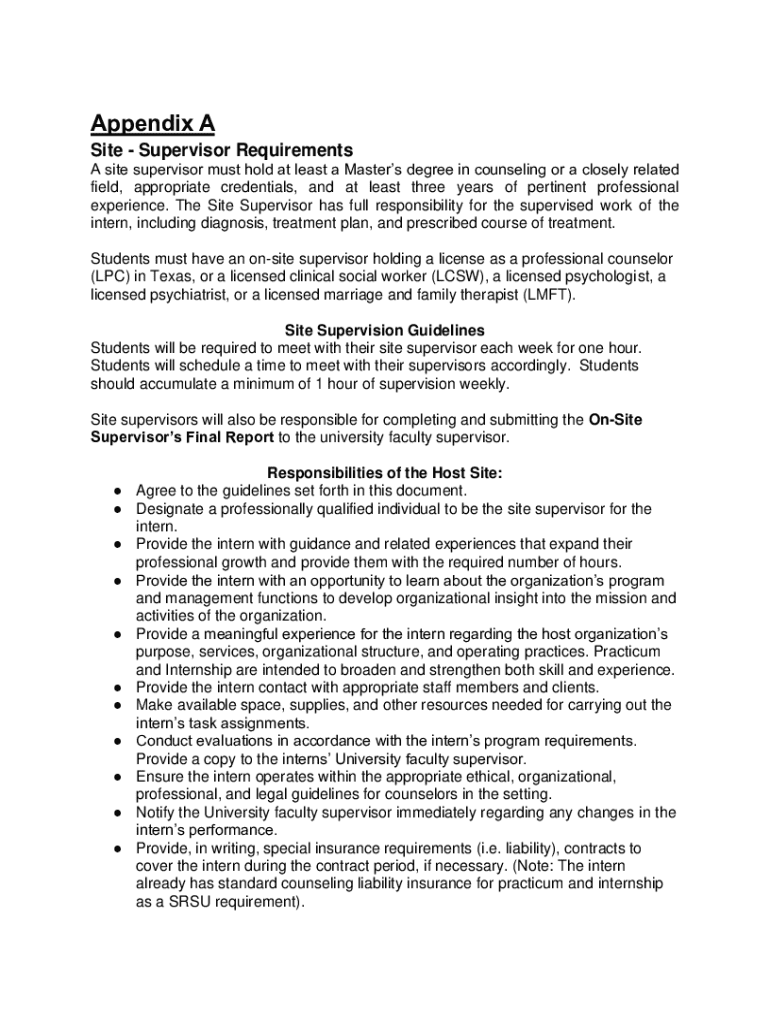 Appendix A

Site - Supervisor Requirements

A site supervisor must hold at least a Master's degree in counseling or a closely related field, appropriate credentials, and at least three years of pertinent professional experience. The Site Supervisor has full responsibility for the supervised work of the intern, including diagnosis, treatment plan, and prescribed course of treatment.

Students must have an on-site supervisor holding a license as a professional counselor (LPC) in Texas, or a licensed clinical social worker (LCSW), a licensed psychologist, a licensed psychiatrist, or a licensed marriage and family therapist (LMFT).

Site Supervision Guidelines

Students will be required to meet with their site supervisor each week for one hour. Students will schedule a time to meet with their supervisors accordingly. Students should accumulate a minimum of 1 hour of supervision weekly.

Site supervisors will also be responsible for completing and submitting the On-Site Supervisor's Final Report to the university faculty supervisor.

Responsibilities of the Host Site:

● Agree to the guidelines set forth in this document.
● Designate a professionally qualified individual to be the site supervisor for the intern.
● Provide the intern with guidance and related experiences that expand their professional growth and provide them with the required number of hours.
● Provide the intern with an opportunity to learn about the organization's program and management functions to develop organizational insight into the mission and activities of the organization.
● Provide a meaningful experience for the intern regarding the host organization's purpose, services, organizational structure, and operating practices. Practicum and Internship are intended to broaden and strengthen both skill and experience.
● Provide the intern contact with appropriate staff members and clients.
● Make available space, supplies, and other resources needed for carrying out the intern's task assignments.
● Conduct evaluations in accordance with the intern's program requirements. Provide a copy to the interns' University faculty supervisor.
● Ensure the intern operates within the appropriate ethical, organizational, professional, and legal guidelines for counselors in the setting.
● Notify the University faculty supervisor immediately regarding any changes in the intern's performance.
● Provide, in writing, special insurance requirements (i.e. liability), contracts to cover the intern during the contract period, if necessary. (Note: The intern already has standard counseling liability insurance for practicum and internship as a SRSU requirement).